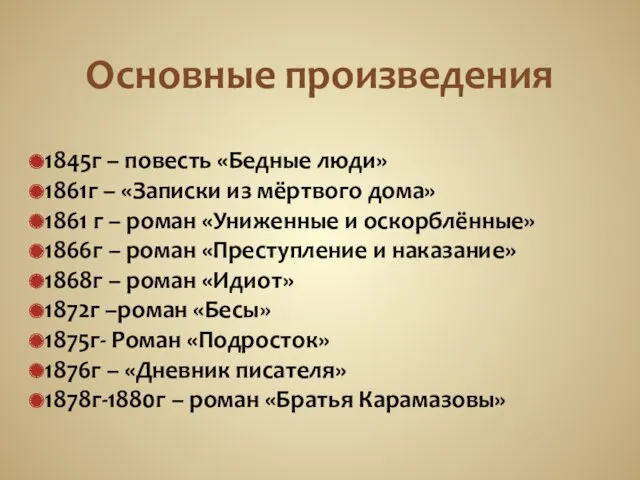 Основные произведения

1845г – повесть «Бедные люди»
1861г – «Записки из мёртвого дома»
1861 г – роман «Униженные и оскорблённые»
1866г – роман «Преступление и наказание»
1868г – роман «Идиот»
1872г –роман «Бесы»
1875г- Роман «Подросток»
1876г – «Дневник писателя»
1878г-1880г – роман «Братья Карамазовы»